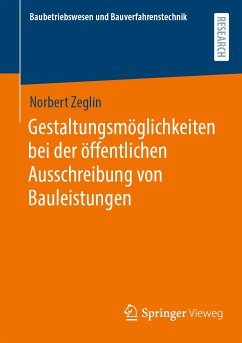 Baubetriebswesen und Bauverfahrenstechnik

RESEARCH

Norbert Zeglin

Gestaltungsmöglichkeiten bei der öffentlichen Ausschreibung von Bauleistungen

Springer Vieweg